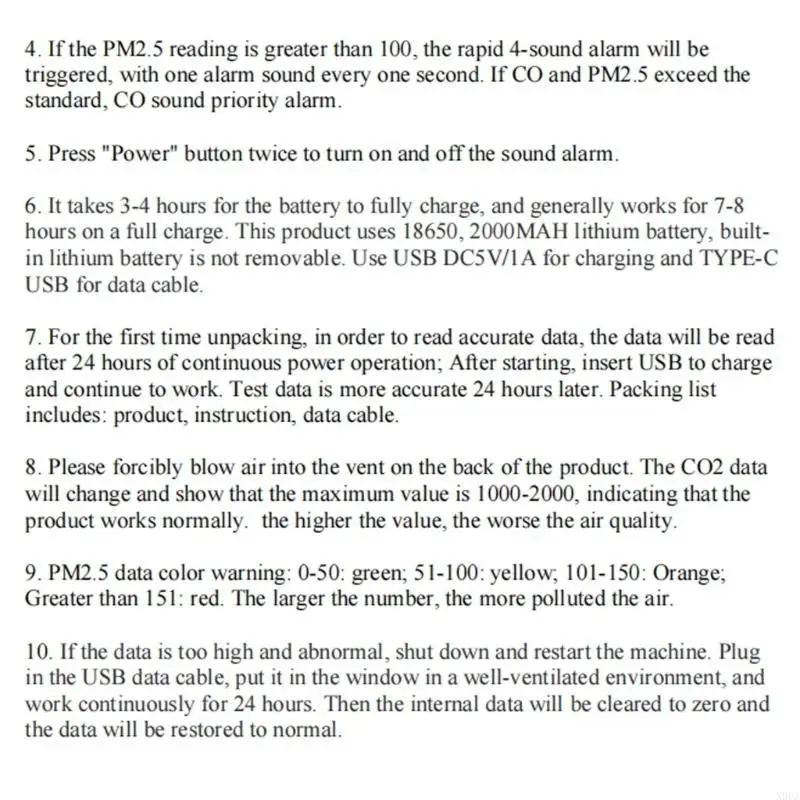 4. If the PM2.5 reading is greater than 100, the rapid 4-sound alarm will be triggered, with one alarm sound every one second. If CO and PM2.5 exceed the standard, CO sound priority alarm.

5. Press "Power" button twice to turn on and off the sound alarm.

6. It takes 3-4 hours for the battery to fully charge, and generally works for 7-8 hours on a full charge. This product uses 18650, 2000MAH lithium battery, built-in lithium battery is not removable. Use USB DC5V/1A for charging and TYPE-C USB for data cable.

7. For the first time unpacking, in order to read accurate data, the data will be read after 24 hours of continuous power operation; After starting, insert USB to charge and continue to work. Test data is more accurate 24 hours later. Packing list includes: product, instruction, data cable.

8. Please forcibly blow air into the vent on the back of the product. The CO2 data will change and show that the maximum value is 1000-2000, indicating that the product works normally. the higher the value, the worse the air quality.

9. PM2.5 data color warning: 0-50: green; 51-100: yellow; 101-150: Orange; Greater than 151: red. The larger the number, the more polluted the air.

10. If the data is too high and abnormal, shut down and restart the machine. Plug in the USB data cable, put it in the window in a well-ventilated environment, and work continuously for 24 hours. Then the internal data will be cleared to zero and the data will be restored to normal.